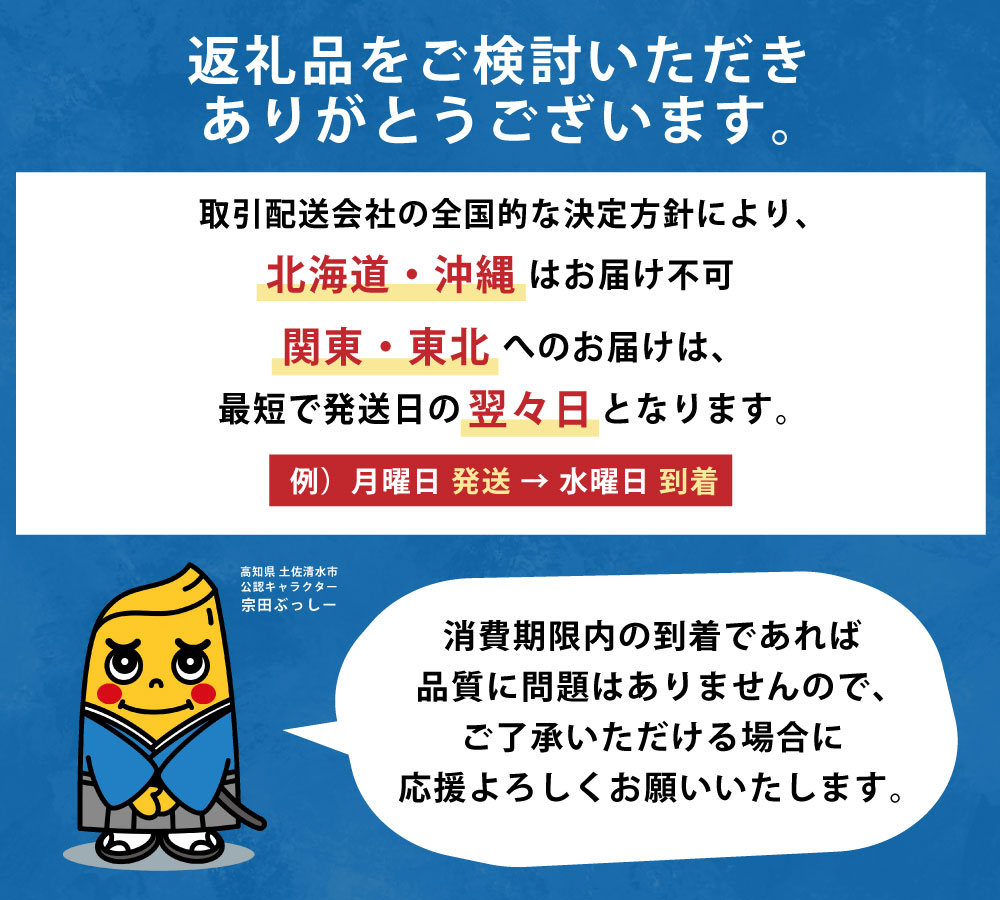 返礼品をご検討いただき
ありがとうございます。

取引配送会社の全国的な決定方針により、
北海道・沖縄 はお届け不可
関東・東北 へのお届けは、
最短で発送日の 翌々日 となります。
例）月曜日 発送 → 水曜日 到着

高知県 土佐清水市
公認キャラクター
宗田ぶっしー

消費期限内の到着であれば
品質に問題はありませんので、
ご了承いただける場合に
応援よろしくお願いいたします。